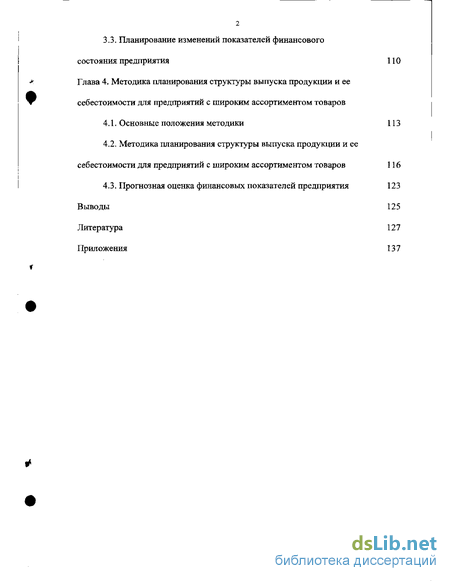 2

3.3. Планирование изменений показателей финансового состояния предприятия 110

Глава 4. Методика планирования структуры выпуска продукции и ее себестоимости для предприятий с широким ассортиментом товаров

4.1. Основные положения методики 113

4.2. Методика планирования структуры выпуска продукции и ее себестоимости для предприятий с широким ассортиментом товаров 116

4.3. Прогнозная оценка финансовых показателей предприятия 123

Выводы 125

Литература 127

Приложения 137

dsLib.net
библиотека диссертаций